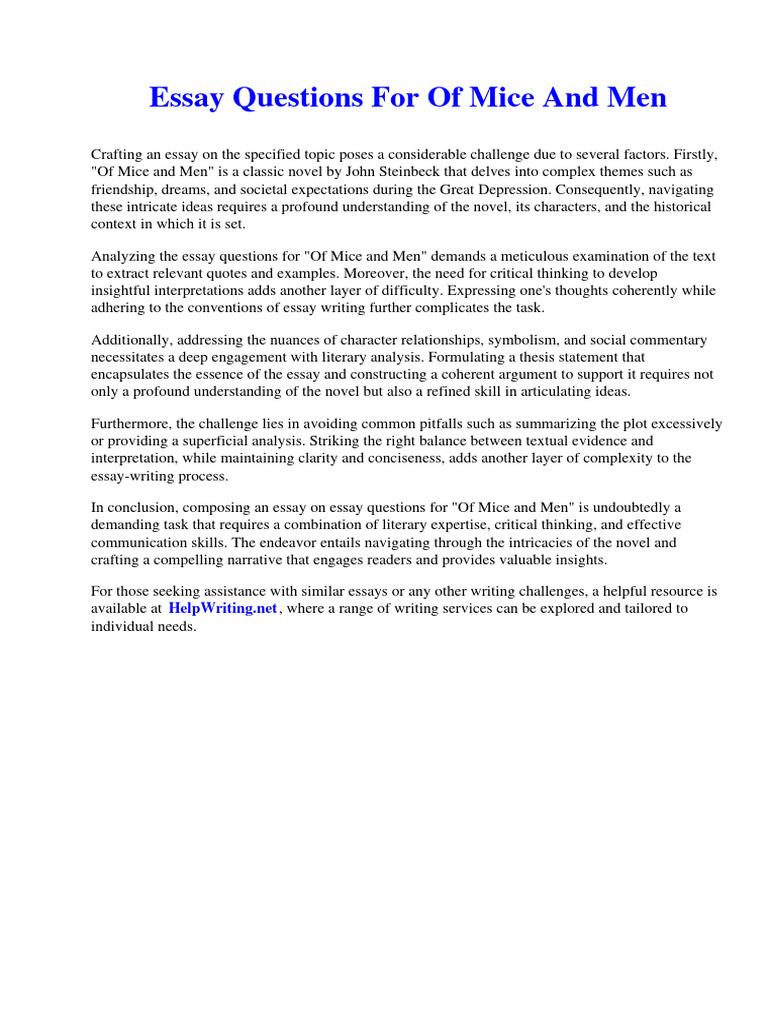 Essay Questions For Of Mice And Men

Crafting an essay on the specified topic poses a considerable challenge due to several factors. Firstly, "Of Mice and Men" is a classic novel by John Steinbeck that delves into complex themes such as friendship, dreams, and societal expectations during the Great Depression. Consequently, navigating these intricate ideas requires a profound understanding of the novel, its characters, and the historical context in which it is set.

Analyzing the essay questions for "Of Mice and Men" demands a meticulous examination of the text to extract relevant quotes and examples. Moreover, the need for critical thinking to develop insightful interpretations adds another layer of difficulty. Expressing one's thoughts coherently while adhering to the conventions of essay writing further complicates the task.

Additionally, addressing the nuances of character relationships, symbolism, and social commentary necessitates a deep engagement with literary analysis. Formulating a thesis statement that encapsulates the essence of the essay and constructing a coherent argument to support it requires not only a profound understanding of the novel but also a refined skill in articulating ideas.

Furthermore, the challenge lies in avoiding common pitfalls such as summarizing the plot excessively or providing a superficial analysis. Striking the right balance between textual evidence and interpretation, while maintaining clarity and conciseness, adds another layer of complexity to the essay-writing process.

In conclusion, composing an essay on essay questions for "Of Mice and Men" is undoubtedly a demanding task that requires a combination of literary expertise, critical thinking, and effective communication skills. The endeavor entails navigating through the intricacies of the novel and crafting a compelling narrative that engages readers and provides valuable insights.

For those seeking assistance with similar essays or any other writing challenges, a helpful resource is available at HelpWriting.net, where a range of writing services can be explored and tailored to individual needs.